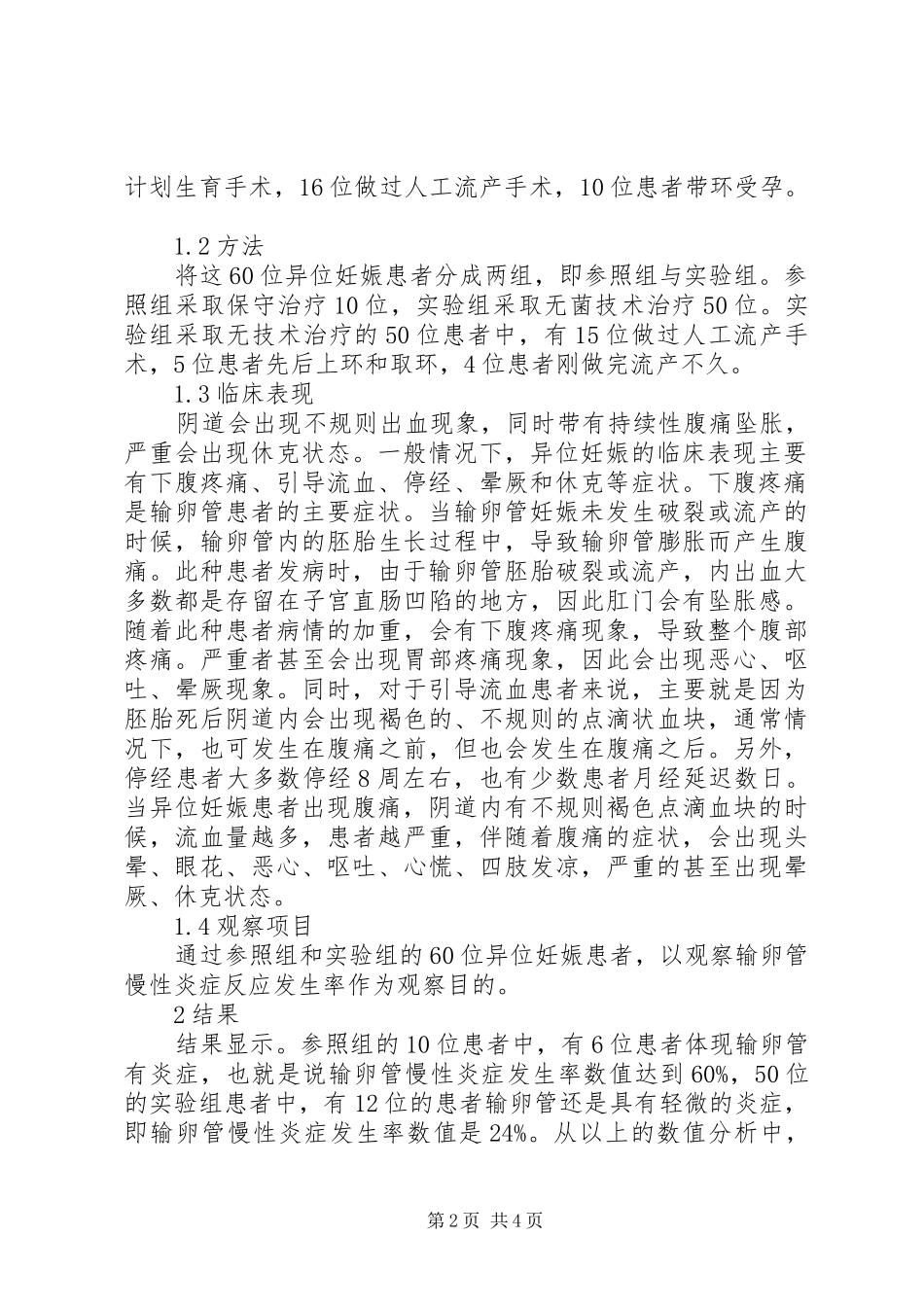 计划生育手术，16位做过人工流产手术，10位患者带环受孕。

1.2方法

将这60位异位妊娠患者分成两组，即参照组与实验组。参照组采取保守治疗10位，实验组采取无菌技术治疗50位。实验组采取无技术治疗的50位患者中，有15位做过人工流产手术，5位患者先后上环和取环，4位患者刚做完流产不久。

1.3临床表现

阴道会出现不规则出血现象，同时带有持续性腹痛坠胀，严重会出现休克状态。一般情况下，异位妊娠的临床表现主要有下腹疼痛、引导流血、停经、晕厥和休克等症状。下腹疼痛是输卵管患者的主要症状。当输卵管妊娠未发生破裂或流产的时候，输卵管内的胚胎生长过程中，导致输卵管膨胀而产生腹痛。此种患者发病时，由于输卵管胚胎破裂或流产，内出血大多数都是存留在子宫直肠凹陷的地方，因此肛门会有坠胀感。随着此种患者病情的加重，会有下腹疼痛现象，导致整个腹部疼痛。严重者甚至会出现胃部疼痛现象，因此会出现恶心、呕吐、晕厥现象。同时，对于引导流血患者来说，主要就是因为胚胎死后阴道内会出现褐色的、不规则的点滴状血块，通常情况下，也可发生在腹痛之前，但也会发生在腹痛之后。另外，停经患者大多数停经8周左右，也有少数患者月经延迟数日。当异位妊娠患者出现腹痛，阴道内有不规则褐色点滴血块的时候，流血量越多，患者越严重，伴随着腹痛的症状，会出现头晕、眼花、恶心、呕吐、心慌、四肢发凉，严重的甚至出现晕厥、休克状态。

1.4观察项目

通过参照组和实验组的60位异位妊娠患者，以观察输卵管慢性炎症反应发生率作为观察目的。

2结果

结果显示。参照组的10位患者中，有6位患者体现输卵管有炎症，也就是说输卵管慢性炎症发生率数值达到60%，50位的实验组患者中，有12位的患者输卵管还是具有轻微的炎症，即输卵管慢性炎症发生率数值是24%。从以上的数值分析中，

第2页 共4页